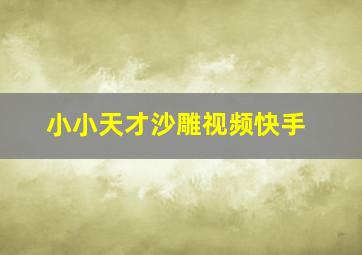 小小天才沙雕视频快手